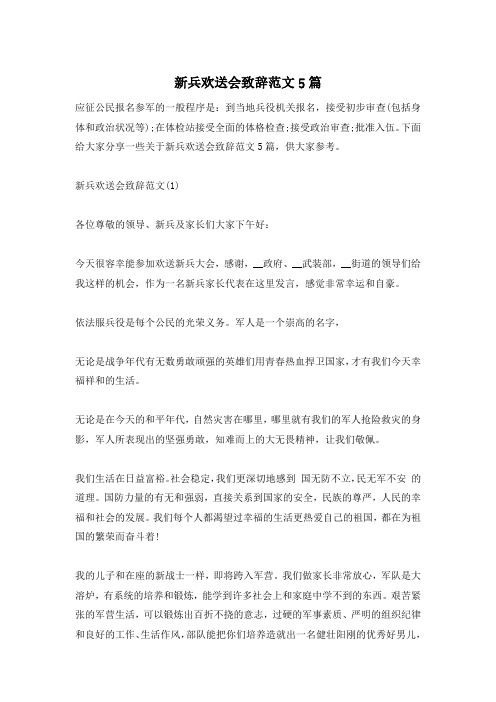 新兵欢送会致辞范文5篇

应征公民报名参军的一般程序是：到当地兵役机关报名，接受初步审查(包括身体和政治状况等);在体检站接受全面的体格检查;接受政治审查;批准入伍。下面给大家分享一些关于新兵欢送会致辞范文5篇，供大家参考。

新兵欢送会致辞范文(1)

各位尊敬的领导、新兵及家长们大家下午好：

今天很容幸能参加欢送新兵大会，感谢，__政府、__武装部，__街道的领导们给我这样的机会，作为一名新兵家长代表在这里发言，感觉非常幸运和自豪。

依法服兵役是每个公民的光荣义务。军人是一个崇高的名字，

无论是战争年代有无数勇敢顽强的英雄们用青春热血捍卫国家，才有我们今天幸福祥和的生活。

无论是在今天的和平年代，自然灾害在哪里，哪里就有我们的军人抢险救灾的身影，军人所表现出的坚强勇敢，知难而上的大无畏精神，让我们敬佩。

我们生活在日益富裕。社会稳定，我们更深切地感到 国无防不立，民无军不安 的道理。国防力量的有无和强弱，直接关系到国家的安全，民族的尊严，人民的幸福和社会的发展。我们每个人都渴望过幸福的生活更热爱自己的祖国，都在为祖国的繁荣而奋斗着!

我的儿子和在座的新战士一样，即将跨入军营。我们做家长非常放心，军队是大溶炉，有系统的培养和锻炼，能学到许多社会上和家庭中学不到的东西。艰苦紧张的军营生活，可以锻炼出百折不挠的意志，过硬的军事素质、严明的组织纪律和良好的工作、生活作风，部队能把你们培养造就出一名健壮阳刚的优秀好男儿，